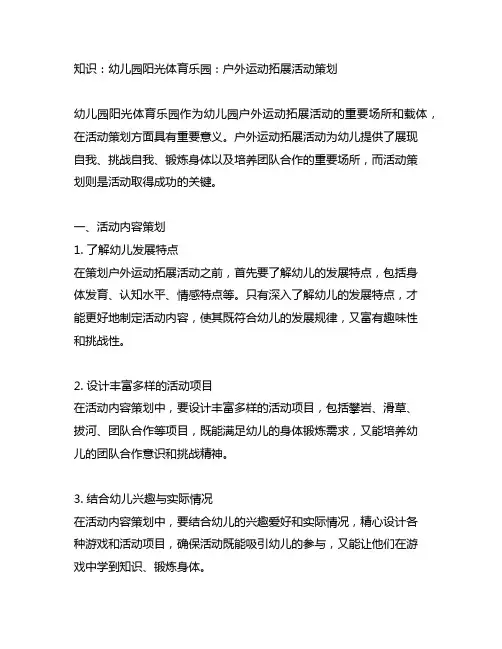 知识：幼儿园阳光体育乐园：户外运动拓展活动策划

幼儿园阳光体育乐园作为幼儿园户外运动拓展活动的重要场所和载体，在活动策划方面具有重要意义。户外运动拓展活动为幼儿提供了展现自我、挑战自我、锻炼身体以及培养团队合作的重要场所，而活动策划则是活动取得成功的关键。

一、活动内容策划
1. 了解幼儿发展特点
在策划户外运动拓展活动之前，首先要了解幼儿的发展特点，包括身体发育、认知水平、情感特点等。只有深入了解幼儿的发展特点，才能更好地制定活动内容，使其既符合幼儿的发展规律，又富有趣味性和挑战性。

2. 设计丰富多样的活动项目
在活动内容策划中，要设计丰富多样的活动项目，包括攀岩、滑草、拔河、团队合作等项目，既能满足幼儿的身体锻炼需求，又能培养幼儿的团队合作意识和挑战精神。

3. 结合幼儿兴趣与实际情况
在活动内容策划中，要结合幼儿的兴趣爱好和实际情况，精心设计各种游戏和活动项目，确保活动既能吸引幼儿的参与，又能让他们在游戏中学到知识、锻炼身体。